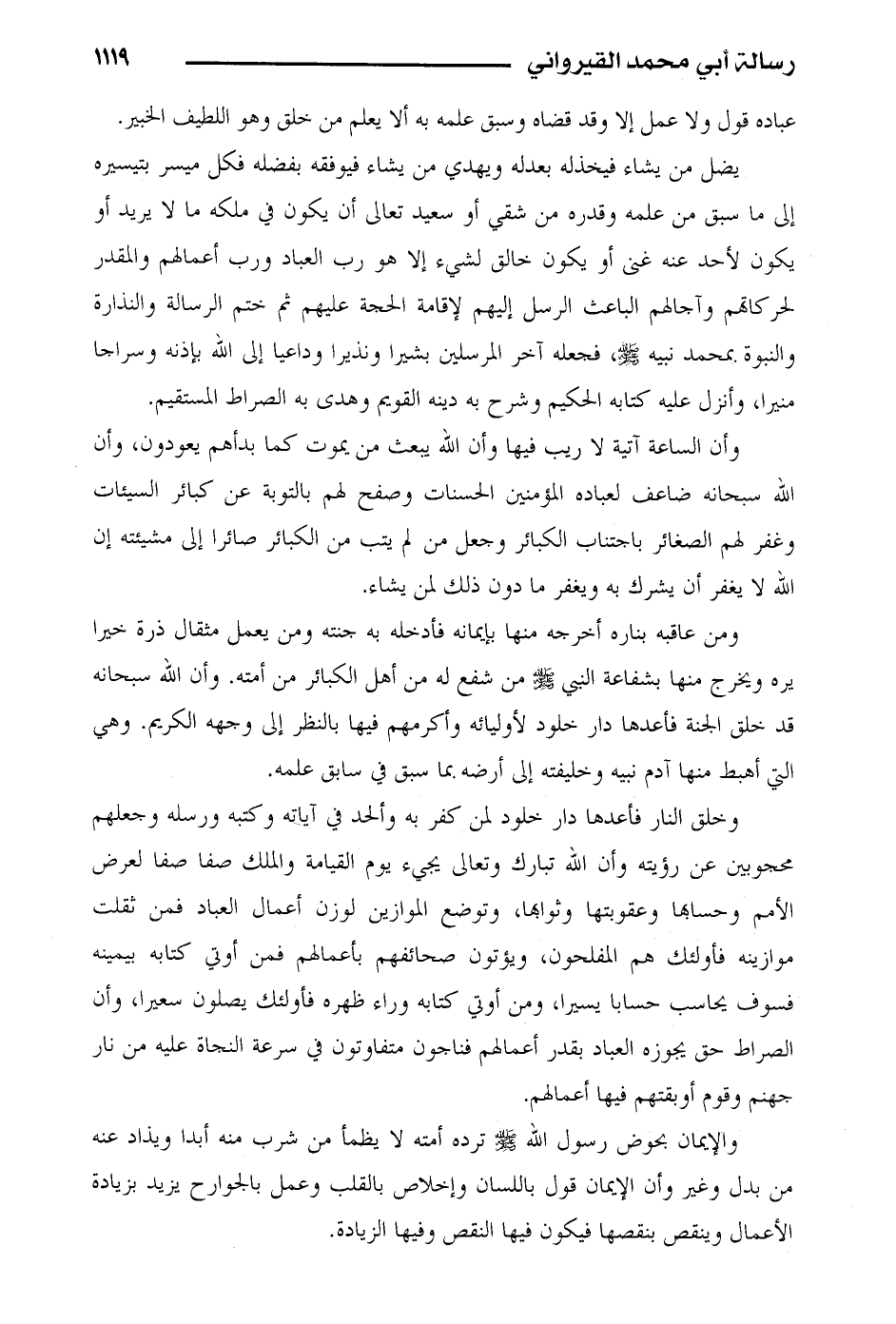 رسالة أبي محمد القيرواني ١١١٩

عباده قول ولا عمل إلا وقد قضاه وسبق علمه به ألا يعلم من خلق وهو اللطيف الخبير.

يضل من يشاء فيخذله بعدله ويهدي من يشاء فيوفقه بفضله فكل ميسر بتيسيره إلى ما سبق من علمه وقدره من شقي أو سعيد تعالى أن يكون في ملكه ما لا يريد أو يكون لأحد عنه غنى أو يكون خالق لشيء إلا هو رب العباد ورب أعمالهم والمقدر لحركاتهم وآجالهم الباعث الرسل إليهم لإقامة الحجة عليهم ثم ختم الرسالة والنذارة والنبوة بمحمد نبيه ﷺ، فجعله آخر المرسلين بشيرا ونذيرا وداعيا إلى الله بإذنه وسراجا منيرا، وأنزل عليه كتابه الحكيم وشرح به دينه القويم وهدى به الصراط المستقيم.

وأن الساعة آتية لا ريب فيها وأن الله يبعث من يموت كما بدأهم يعودون، وأن الله سبحانه ضاعف لعباده المؤمنين الحسنات وصفح لهم بالتوبة عن كبائر السيئات وغفر لهم الصغائر باجتناب الكبائر وجعل من لم يتب من الكبائر صائرا إلى مشيئته إن الله لا يغفر أن يشرك به ويغفر ما دون ذلك لمن يشاء.

ومن عاقبه بناره أخرجه منها بإيمانه فأدخله به جنته ومن يعمل مثقال ذرة خيرا يره ويخرج منها بشفاعة النبي ﷺ من شفع له من أهل الكبائر من أمته. وأن الله سبحانه قد خلق الجنة فأعدها دار خلود لأوليائه وأكرمهم فيها بالنظر إلى وجهه الكريم. وهي التي أهبط منها آدم نبيه وخليفته إلى أرضه بما سبق في سابق علمه.

وخلق النار فأعدها دار خلود لمن كفر به وألحد في آياته وكتبه ورسله وجعلهم محجوبين عن رؤيته وأن الله تبارك وتعالى يجيء يوم القيامة والملك صفا صفا لعرض الأمم وحسابها وعقوبتها وثوابها، وتوضع الموازين لوزن أعمال العباد فمن ثقلت موازينه فأولئك هم المفلحون، ويؤتون صحائفهم بأعمالهم فمن أوتي كتابه بيمينه فسوف يحاسب حسابا يسيرا، ومن أوتي كتابه وراء ظهره فأولئك يصلون سعيرا، وأن الصراط حق يجوزه العباد بقدر أعمالهم فناجون متفاوتون في سرعة النجاة عليه من نار جهنم وقوم أوبقتهم فيها أعمالهم.

والإيمان بحوض رسول الله ﷺ ترده أمته لا يظمأ من شرب منه أبدا ويذاد عنه من بدل وغير وأن الإيمان قول باللسان وإخلاص بالقلب وعمل بالجوارح يزيد بزيادة الأعمال وينقص بنقصها فيكون فيها النقص وفيها الزيادة.